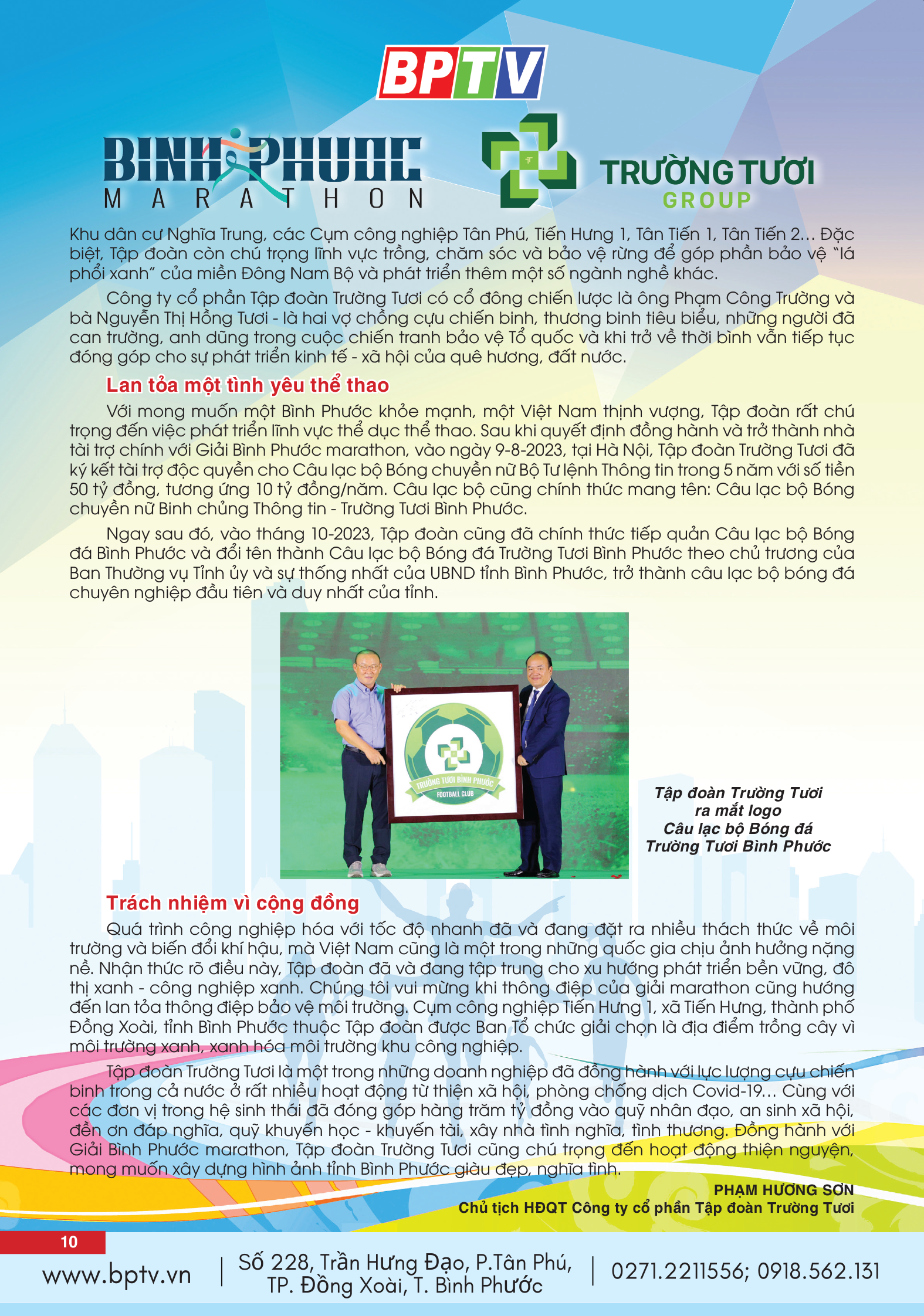 BPTV

BINH PHUOC
MARATHON

TRƯỜNG TƯƠI
GROUP

Khu dân cư Nghĩa Trung, các Cụm công nghiệp Tân Phú, Tiến Hưng 1, Tân Tiến 1, Tân Tiến 2... Đặc biệt, Tập đoàn còn chú trọng lĩnh vực trồng, chăm sóc và bảo vệ rừng để góp phần bảo vệ "lá phổi xanh" của miền Đông Nam Bộ và phát triển thêm một số ngành nghề khác.

Công ty cổ phần Tập đoàn Trường Tươi có cổ đông chiến lược là ông Phạm Công Trường và bà Nguyễn Thị Hồng Tươi - là hai vợ chồng cựu chiến binh, thương binh tiêu biểu, những người đã can trường, anh dũng trong cuộc chiến tranh bảo vệ Tổ quốc và khi trở về thời bình vẫn tiếp tục đóng góp cho sự phát triển kinh tế - xã hội của quê hương, đất nước.

Lan tỏa một tình yêu thể thao

Với mong muốn một Bình Phước khỏe mạnh, một Việt Nam thịnh vượng, Tập đoàn rất chú trọng đến việc phát triển lĩnh vực thể dục thể thao. Sau khi quyết định đồng hành và trở thành nhà tài trợ chính với Giải Bình Phước marathon, vào ngày 9-8-2023, tại Hà Nội, Tập đoàn Trường Tươi đã ký kết tài trợ độc quyền cho Câu lạc bộ Bóng chuyền nữ Bộ Tư lệnh Thông tin trong 5 năm với số tiền 50 tỷ đồng, tương ứng 10 tỷ đồng/năm. Câu lạc bộ cũng chính thức mang tên: Câu lạc bộ Bóng chuyền nữ Binh chủng Thông tin - Trường Tươi Bình Phước.

Ngay sau đó, vào tháng 10-2023, Tập đoàn cũng đã chính thức tiếp quản Câu lạc bộ Bóng đá Bình Phước và đổi tên thành Câu lạc bộ Bóng đá Trường Tươi Bình Phước theo chủ trương của Ban Thường vụ Tỉnh ủy và sự thống nhất của UBND tỉnh Bình Phước, trở thành câu lạc bộ bóng đá chuyên nghiệp đầu tiên và duy nhất của tỉnh.

TRƯỜNG TƯƠI BÌNH PHƯỚC
FOOTBALL CLUB

Tập đoàn Trường Tươi ra mắt logo Câu lạc bộ Bóng đá Trường Tươi Bình Phước

Trách nhiệm vì cộng đồng

Quá trình công nghiệp hóa với tốc độ nhanh đã và đang đặt ra nhiều thách thức về môi trường và biến đổi khí hậu, mà Việt Nam cũng là một trong những quốc gia chịu ảnh hưởng nặng nề. Nhận thức rõ điều này, Tập đoàn đã và đang tập trung cho xu hướng phát triển bền vững, đô thị xanh - công nghiệp xanh. Chúng tôi vui mừng khi thông điệp của giải marathon cũng hướng đến lan tỏa thông điệp bảo vệ môi trường. Cụm công nghiệp Tiến Hưng 1, xã Tiến Hưng, thành phố Đồng Xoài, tỉnh Bình Phước thuộc Tập đoàn được Ban Tổ chức giải chọn là địa điểm trồng cây vì môi trường xanh, xanh hóa môi trường khu công nghiệp.

Tập đoàn Trường Tươi là một trong những doanh nghiệp đã đồng hành với lực lượng cựu chiến binh trong cả nước ở rất nhiều hoạt động từ thiện xã hội, phòng chống dịch Covid-19... Cùng với các đơn vị trong hệ sinh thái đã đóng góp hàng trăm tỷ đồng vào quỹ nhân đạo, an sinh xã hội, đền ơn đáp nghĩa, quỹ khuyến học - khuyến tài, xây nhà tình nghĩa, tình thương. Đồng hành với Giải Bình Phước marathon, Tập đoàn Trường Tươi cũng chú trọng đến hoạt động thiện nguyện, mong muốn xây dựng hình ảnh tỉnh Bình Phước giàu đẹp, nghĩa tình.

PHẠM HƯƠNG SƠN
Chủ tịch HĐQT Công ty cổ phần Tập đoàn Trường Tươi

10

www.bptv.vn | Số 228, Trần Hưng Đạo, P.Tân Phú, TP. Đồng Xoài, T. Bình Phước | 0271.2211556; 0918.562.131